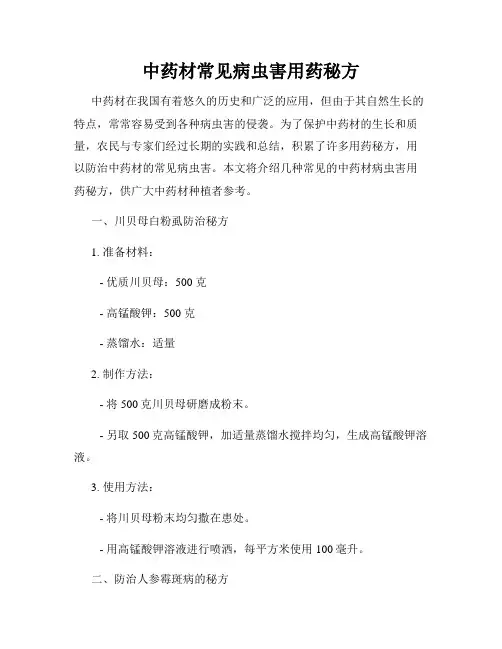 中药材常见病虫害用药秘方

中药材在我国有着悠久的历史和广泛的应用，但由于其自然生长的特点，常常容易受到各种病虫害的侵袭。为了保护中药材的生长和质量，农民与专家们经过长期的实践和总结，积累了许多用药秘方，用以防治中药材的常见病虫害。本文将介绍几种常见的中药材病虫害用药秘方，供广大中药材种植者参考。

一、川贝母白粉虱防治秘方

1. 准备材料：

- 优质川贝母：500 克

- 高锰酸钾：500 克

- 蒸馏水：适量

2. 制作方法：

- 将 500 克川贝母研磨成粉末。

- 另取 500 克高锰酸钾，加适量蒸馏水搅拌均匀，生成高锰酸钾溶液。

3. 使用方法：

- 将川贝母粉末均匀撒在患处。

- 用高锰酸钾溶液进行喷洒，每平方米使用 100 毫升。

二、防治人参霉斑病的秘方